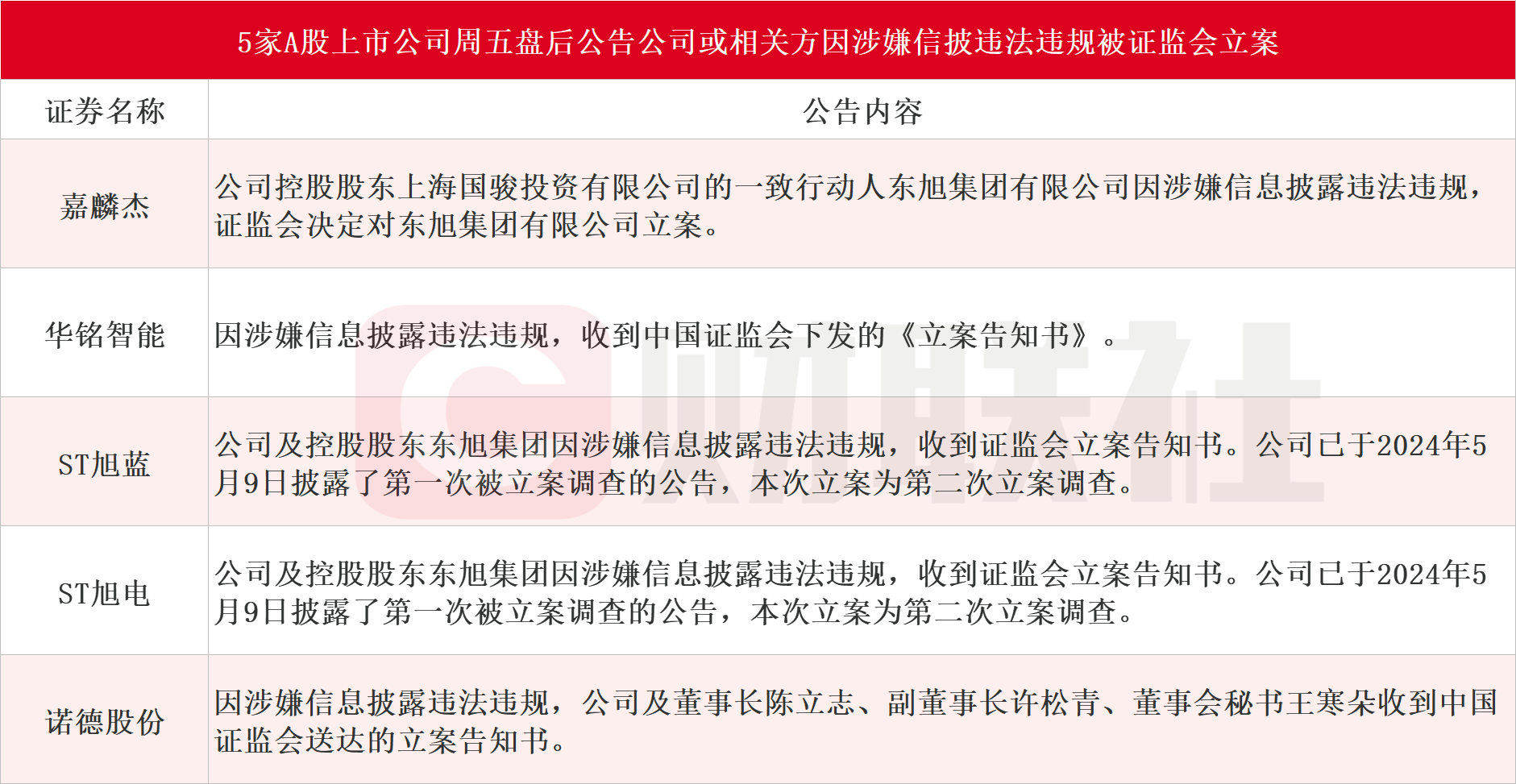 5家A股上市公司周五盘后公告公司或相关方因涉嫌信披违法违规被证监会立案

| 证券名称 | 公告内容 |
|---|---|
| 嘉麟杰 | 公司控股股东上海国骏投资有限公司的一致行动人东旭集团有限公司因涉嫌信息披露违法违规，证监会决定对东旭集团有限公司立案。 |
| 华铭智能 | 因涉嫌信息披露违法违规，收到中国证监会下发的《立案告知书》。 |
| ST旭蓝 | 公司及控股股东东旭集团因涉嫌信息披露违法违规，收到证监会立案告知书。公司已于2024年5月9日披露了第一次被立案调查的公告，本次立案为第二次立案调查。 |
| ST旭电 | 公司及控股股东东旭集团因涉嫌信息披露违法违规，收到证监会立案告知书。公司已于2024年5月9日披露了第一次被立案调查的公告，本次立案为第二次立案调查。 |
| 诺德股份 | 因涉嫌信息披露违法违规，公司及董事长陈立志、副董事长许松青、董事会秘书王寒朵收到中国证监会送达的立案告知书。 |

财联社